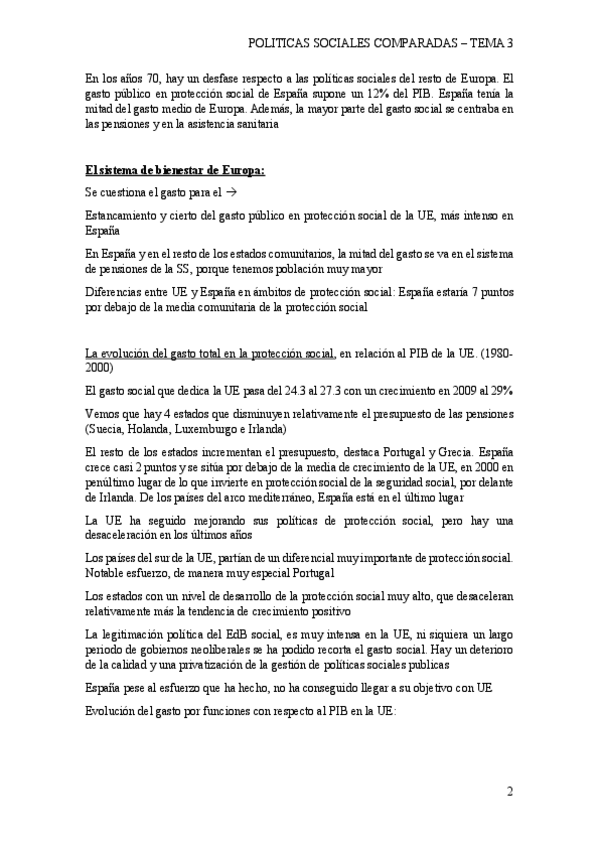 POLITICAS SOCIALES COMPARADAS – TEMA 3

En los años 70, hay un desfase respecto a las políticas sociales del resto de Europa. El gasto público en protección social de España supone un 12% del PIB. España tenía la mitad del gasto medio de Europa. Además, la mayor parte del gasto social se centraba en las pensiones y en la asistencia sanitaria

El sistema de bienestar de Europa:

Se cuestiona el gasto para el →

Estancamiento y cierto del gasto público en protección social de la UE, más intenso en España

En España y en el resto de los estados comunitarios, la mitad del gasto se va en el sistema de pensiones de la SS, porque tenemos población muy mayor

Diferencias entre UE y España en ámbitos de protección social: España estaría 7 puntos por debajo de la media comunitaria de la protección social

La evolución del gasto total en la protección social, en relación al PIB de la UE. (1980-2000)

El gasto social que dedica la UE pasa del 24.3 al 27.3 con un crecimiento en 2009 al 29%

Vemos que hay 4 estados que disminuyen relativamente el presupuesto de las pensiones (Suecia, Holanda, Luxemburgo e Irlanda)

El resto de los estados incrementan el presupuesto, destaca Portugal y Grecia. España crece casi 2 puntos y se sitúa por debajo de la media de crecimiento de la UE, en 2000 en penúltimo lugar de lo que invierte en protección social de la seguridad social, por delante de Irlanda. De los países del arco mediterráneo, España está en el último lugar

La UE ha seguido mejorando sus políticas de protección social, pero hay una desaceleración en los últimos años

Los países del sur de la UE, partían de un diferencial muy importante de protección social. Notable esfuerzo, de manera muy especial Portugal

Los estados con un nivel de desarrollo de la protección social muy alto, que desaceleran relativamente más la tendencia de crecimiento positivo

La legitimación política del EdB social, es muy intensa en la UE, ni siquiera un largo periodo de gobiernos neoliberales se ha podido recorta el gasto social. Hay un deterioro de la calidad y una privatización de la gestión de políticas sociales publicas

España pese al esfuerzo que ha hecho, no ha conseguido llegar a su objetivo con UE

Evolución del gasto por funciones con respecto al PIB en la UE:

2